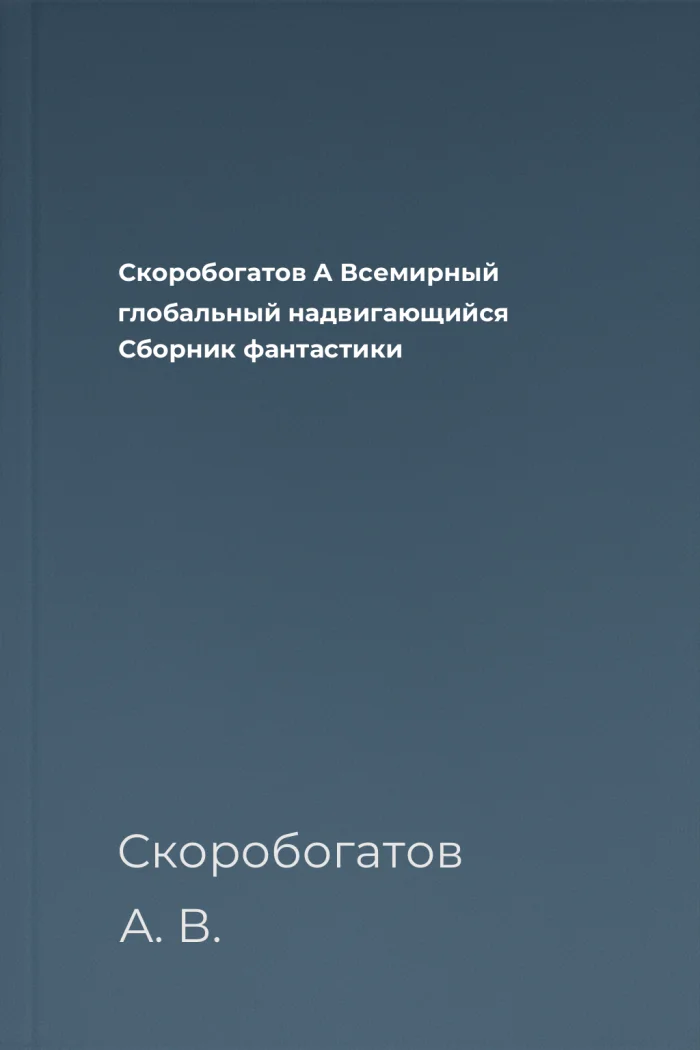 Скоробогатов А Всемирный глобальный надвигающийся Сборник фантастики

Скоробогатов
А. В.